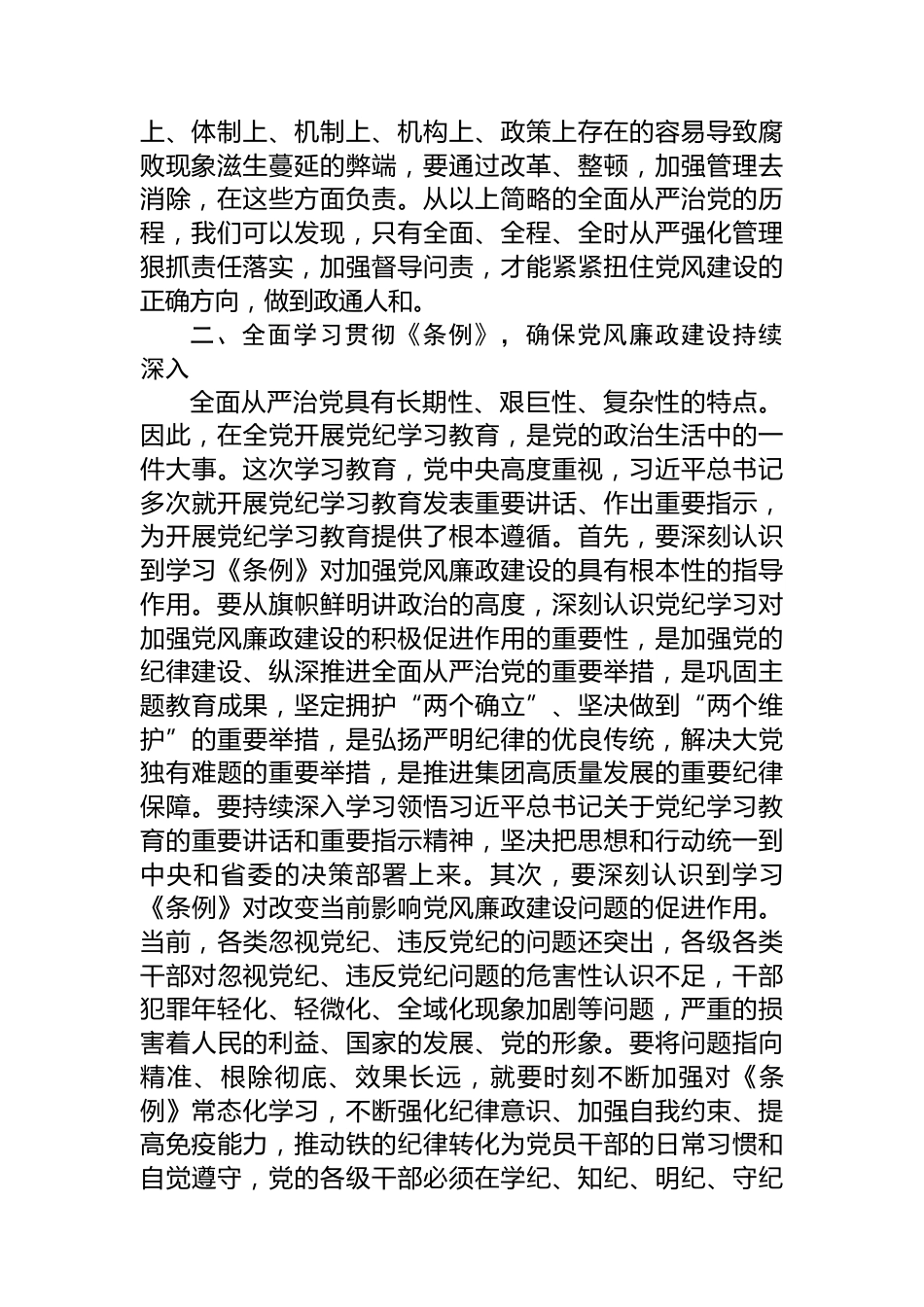 上、体制上、机制上、机构上、政策上存在的容易导致腐败现象滋生蔓延的弊端，要通过改革、整顿，加强管理去消除，在这些方面负责。从以上简略的全面从严治党的历程，我们可以发现，只有全面、全程、全时从严强化管理狠抓责任落实，加强督导问责，才能紧紧扭住党风建设的正确方向，做到政通人和。

二、全面学习贯彻《条例》，确保党风廉政建设持续深入

全面从严治党具有长期性、艰巨性、复杂性的特点。因此，在全党开展党纪学习教育，是党的政治生活中的一件大事。这次学习教育，党中央高度重视，习近平总书记多次就开展党纪学习教育发表重要讲话、作出重要指示，为开展党纪学习教育提供了根本遵循。首先，要深刻认识到学习《条例》对加强党风廉政建设的具有根本性的指导作用。要从旗帜鲜明讲政治的高度，深刻认识党纪学习对加强党风廉政建设的积极促进作用的重要性，是加强党的纪律建设、纵深推进全面从严治党的重要举措，是巩固主题教育成果，坚定拥护“两个确立”、坚决做到“两个维护”的重要举措，是弘扬严明纪律的优良传统，解决大党独有难题的重要举措，是推进集团高质量发展的重要纪律保障。要持续深入学习领悟习近平总书记关于党纪学习教育的重要讲话和重要指示精神，坚决把思想和行动统一到中央和省委的决策部署上来。其次，要深刻认识到学习《条例》对改变当前影响党风廉政建设问题的促进作用。当前，各类忽视党纪、违反党纪的问题还突出，各级各类干部对忽视党纪、违反党纪问题的危害性认识不足，干部犯罪年轻化、轻微化、全域化现象加剧等问题，严重的损害着人民的利益、国家的发展、党的形象。要将问题指向精准、根除彻底、效果长远，就要时刻不断加强对《条例》常态化学习，不断强化纪律意识、加强自我约束、提高免疫能力，推动铁的纪律转化为党员干部的日常习惯和自觉遵守，党的各级干部必须在学纪、知纪、明纪、守纪